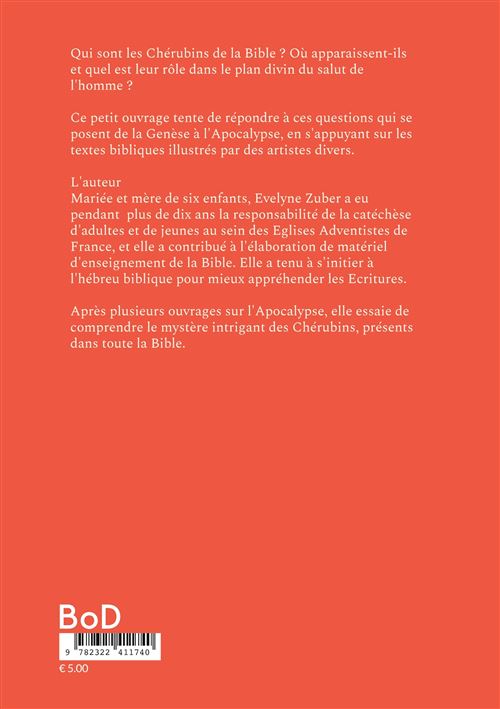 Qui sont les Chérubins de la Bible ? Où apparaissent-ils et quel est leur rôle dans le plan divin du salut de l'homme ?

Ce petit ouvrage tente de répondre à ces questions qui se posent de la Genèse à l'Apocalypse, en s'appuyant sur les textes bibliques illustrés par des artistes divers.

L'auteur
Mariée et mère de six enfants, Evelyne Zuber a eu pendant plus de dix ans la responsabilité de la catéchèse d'adultes et de jeunes au sein des Eglises Adventistes de France, et elle a contribué à l'élaboration de matériel d'enseignement de la Bible. Elle a tenu à s'initier à l'hébreu biblique pour mieux appréhender les Ecritures.

Après plusieurs ouvrages sur l'Apocalypse, elle essaie de comprendre le mystère intrigant des Chérubins, présents dans toute la Bible.

BoD

9 782322 411740

€ 5.00